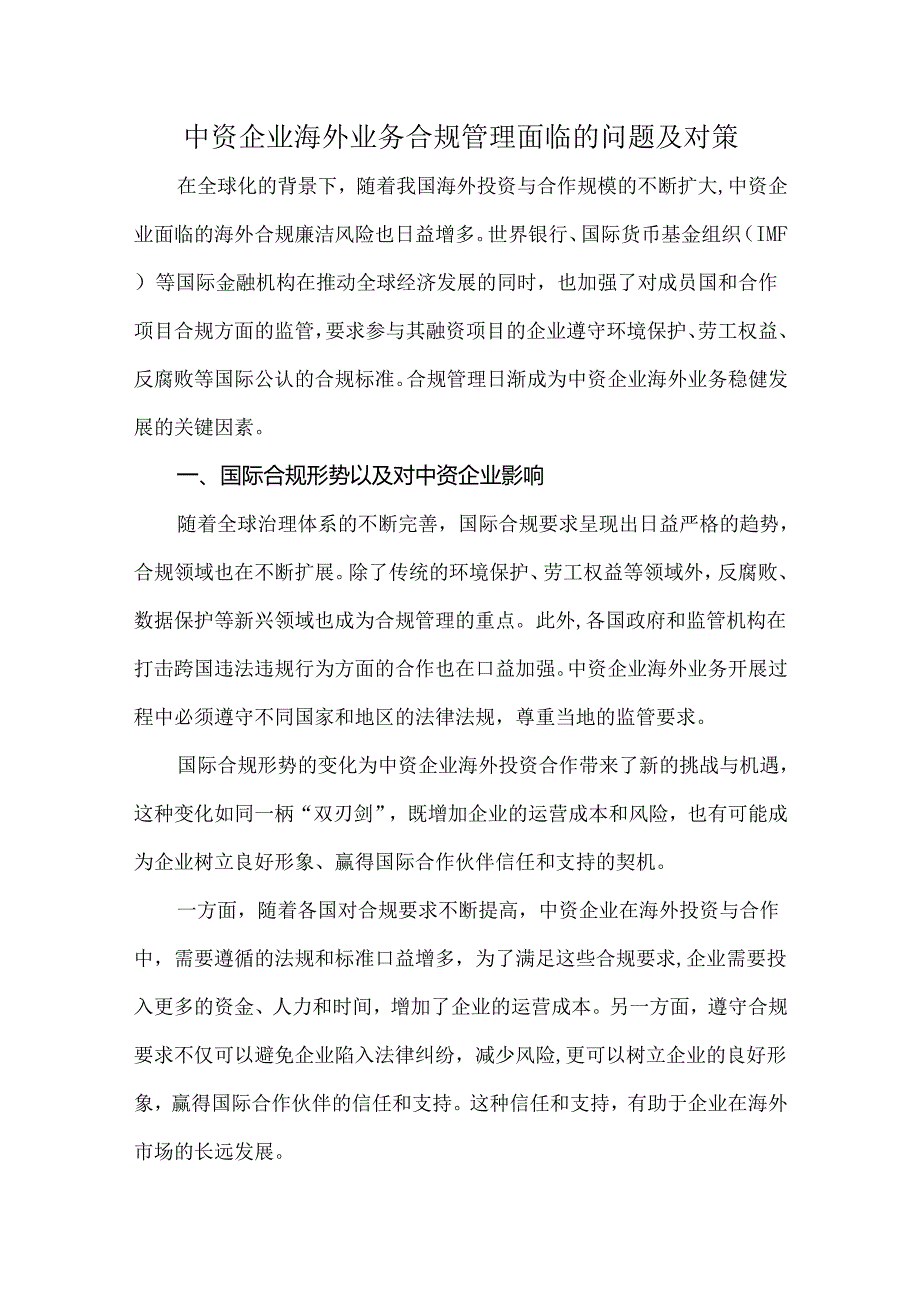 中资企业海外业务合规管理面临的问题及对策

在全球化的背景下，随着我国海外投资与合作规模的不断扩大,中资企业面临的海外合规廉洁风险也日益增多。世界银行、国际货币基金组织（IMF）等国际金融机构在推动全球经济发展的同时，也加强了对成员国和合作项目合规方面的监管,要求参与其融资项目的企业遵守环境保护、劳工权益、反腐败等国际公认的合规标准。合规管理日渐成为中资企业海外业务稳健发展的关键因素。

一、国际合规形势以及对中资企业影响

随着全球治理体系的不断完善，国际合规要求呈现出日益严格的趋势，合规领域也在不断扩展。除了传统的环境保护、劳工权益等领域外，反腐败、数据保护等新兴领域也成为合规管理的重点。此外,各国政府和监管机构在打击跨国违法违规行为方面的合作也在口益加强。中资企业海外业务开展过程中必须遵守不同国家和地区的法律法规，尊重当地的监管要求。

国际合规形势的变化为中资企业海外投资合作带来了新的挑战与机遇，这种变化如同一柄“双刃剑”，既增加企业的运营成本和风险，也有可能成为企业树立良好形象、赢得国际合作伙伴信任和支持的契机。

一方面，随着各国对合规要求不断提高，中资企业在海外投资与合作中，需要遵循的法规和标准口益增多，为了满足这些合规要求,企业需要投入更多的资金、人力和时间，增加了企业的运营成本。另一方面，遵守合规要求不仅可以避免企业陷入法律纠纷，减少风险,更可以树立企业的良好形象，赢得国际合作伙伴的信任和支持。这种信任和支持，有助于企业在海外市场的长远发展。